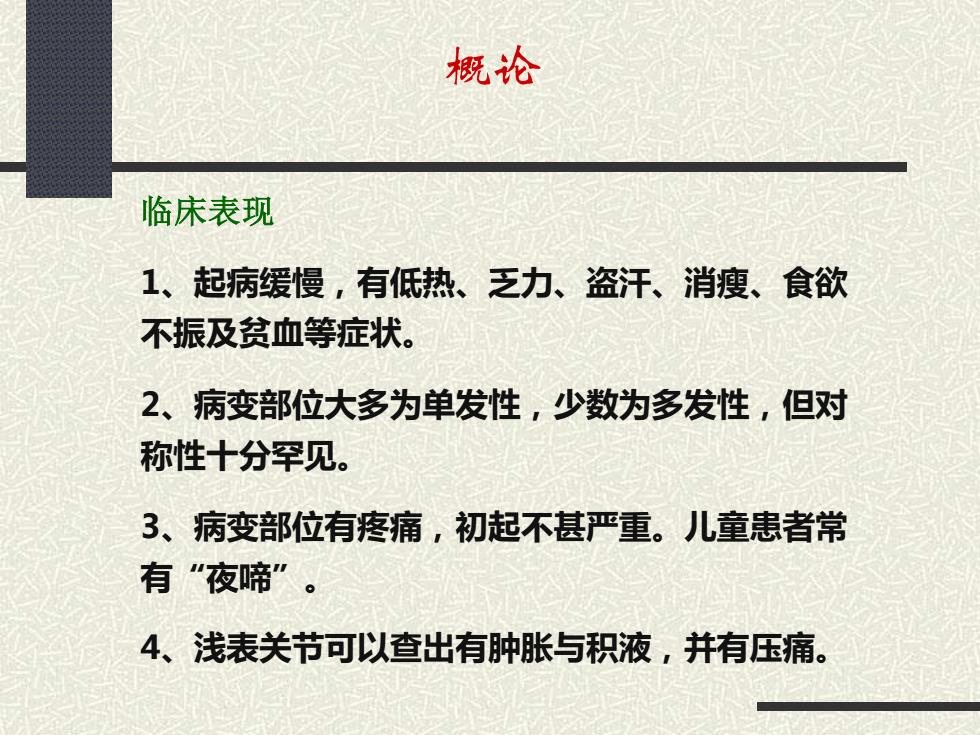 概论

临床表现

1、起病缓慢，有低热、乏力、盗汗、消瘦、食欲不振及贫血等症状。

2、病变部位大多为单发性，少数为多发性，但对称性十分罕见。

3、病变部位有疼痛，初起不甚严重。儿童患者常有“夜啼”。

4、浅表关节可以查出有肿胀与积液，并有压痛。